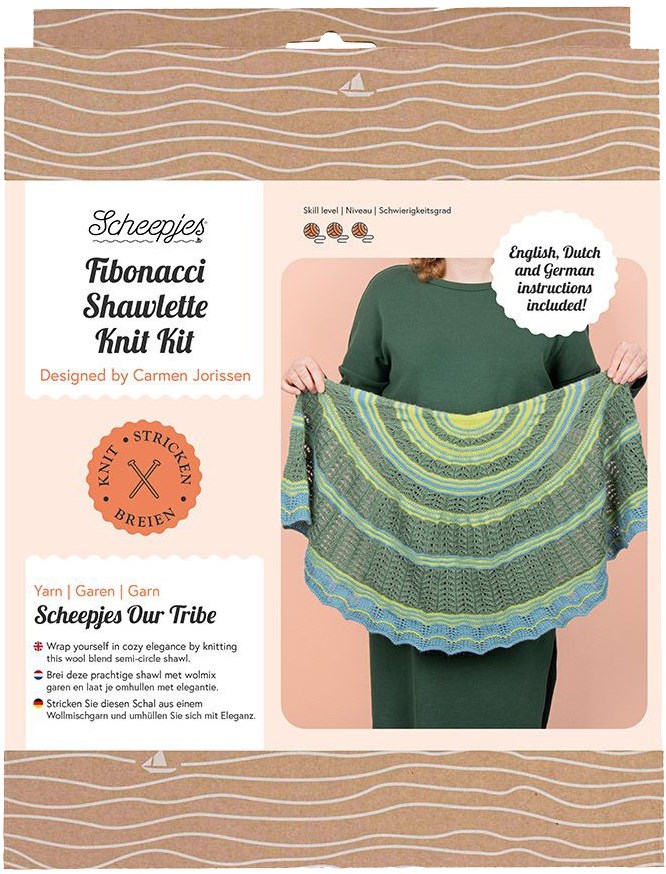 Scheepjes

Fibonacci Shawlette Knit Kit

Designed by Carmen Jorissen

KNIT • STRICKEN • BREIEN

Yarn | Garen | Garn

Scheepjes Our Tribe

Wrap yourself in cozy elegance by knitting this wool blend semi-circle shawl.

Brei deze prachtige shawl met wolmix garen en laat je omhullen met elegantie.

Stricken Sie diesen Schal aus einem Wollmischgarn und umhüllen Sie sich mit Eleganz.

Skill level | Niveau | Schwierigkeitsgrad

English, Dutch and German instructions included!